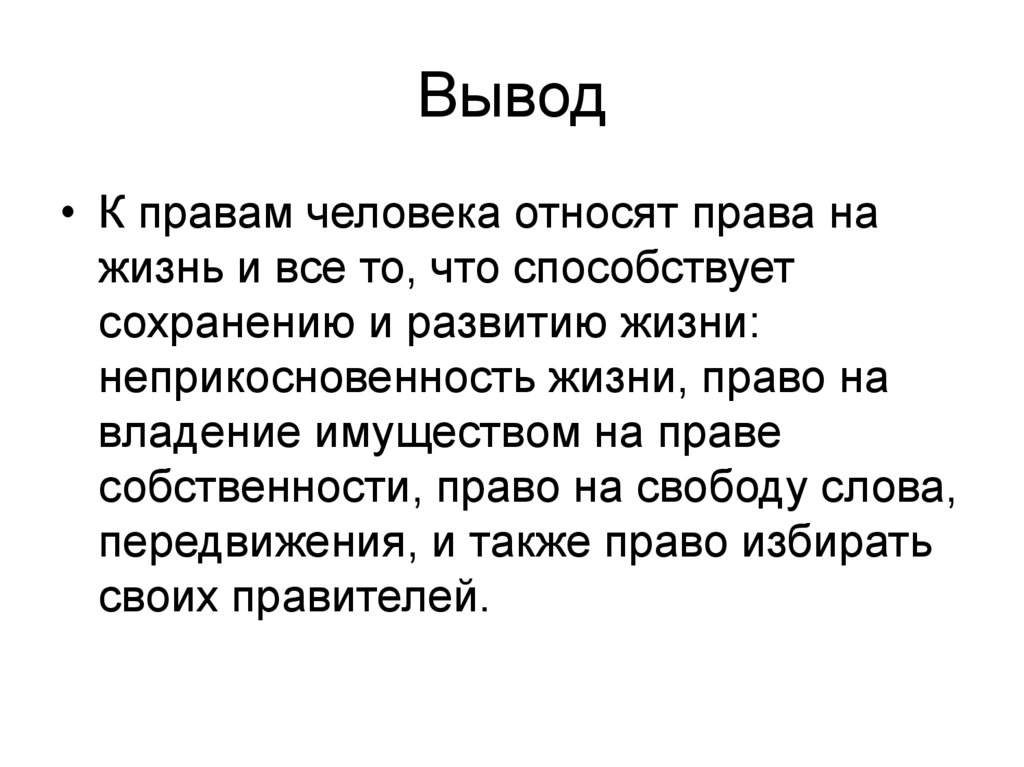 Вывод

• К правам человека относят права на жизнь и все то, что способствует сохранению и развитию жизни: неприкосновенность жизни, право на владение имуществом на праве собственности, право на свободу слова, передвижения, и также право избирать своих правителей.